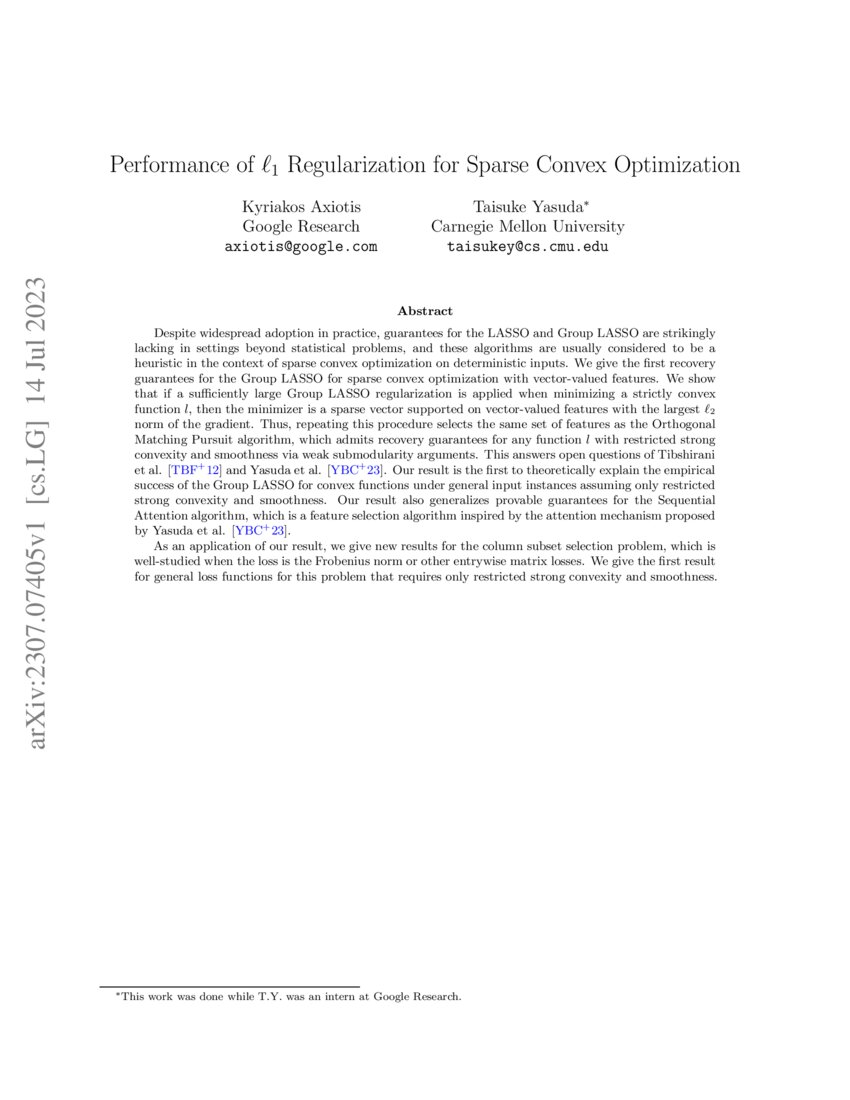 arXiv:2307.07405v1 [cs.LG] 14 Jul 2023

Performance of $\ell_1$ Regularization for Sparse Convex Optimization

Kyriakos Axiotis
Google Research
axiotis@google.com

Taisuke Yasuda*
Carnegie Mellon University
taisukey@cs.cmu.edu

Abstract

Despite widespread adoption in practice, guarantees for the LASSO and Group LASSO are strikingly lacking in settings beyond statistical problems, and these algorithms are usually considered to be a heuristic in the context of sparse convex optimization on deterministic inputs. We give the first recovery guarantees for the Group LASSO for sparse convex optimization with vector-valued features. We show that if a sufficiently large Group LASSO regularization is applied when minimizing a strictly convex function $l$, then the minimizer is a sparse vector supported on vector-valued features with the largest $\ell_2$ norm of the gradient. Thus, repeating this procedure selects the same set of features as the Orthogonal Matching Pursuit algorithm, which admits recovery guarantees for any function $l$ with restricted strong convexity and smoothness via weak submodularity arguments. This answers open questions of Tibshirani et al. [TBF$^+$12] and Yasuda et al. [YBC$^+$23]. Our result is the first to theoretically explain the empirical success of the Group LASSO for convex functions under general input instances assuming only restricted strong convexity and smoothness. Our result also generalizes provable guarantees for the Sequential Attention algorithm, which is a feature selection algorithm inspired by the attention mechanism proposed by Yasuda et al. [YBC$^+$23].

As an application of our result, we give new results for the column subset selection problem, which is well-studied when the loss is the Frobenius norm or other entrywise matrix losses. We give the first result for general loss functions for this problem that requires only restricted strong convexity and smoothness.

*This work was done while T.Y. was an intern at Google Research.